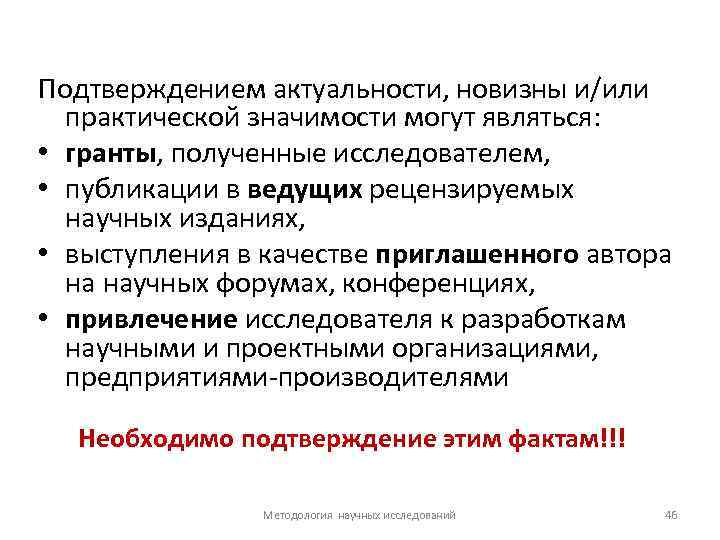 Подтверждением актуальности, новизны и/или практической значимости могут являться:

• гранты, полученные исследователем,
• публикации в ведущих рецензируемых научных изданиях,
• выступления в качестве приглашенного автора на научных форумах, конференциях,
• привлечение исследователя к разработкам научными и проектными организациями, предприятиями-производителями

Необходимо подтверждение этим фактам!!!

Методология научных исследований

46